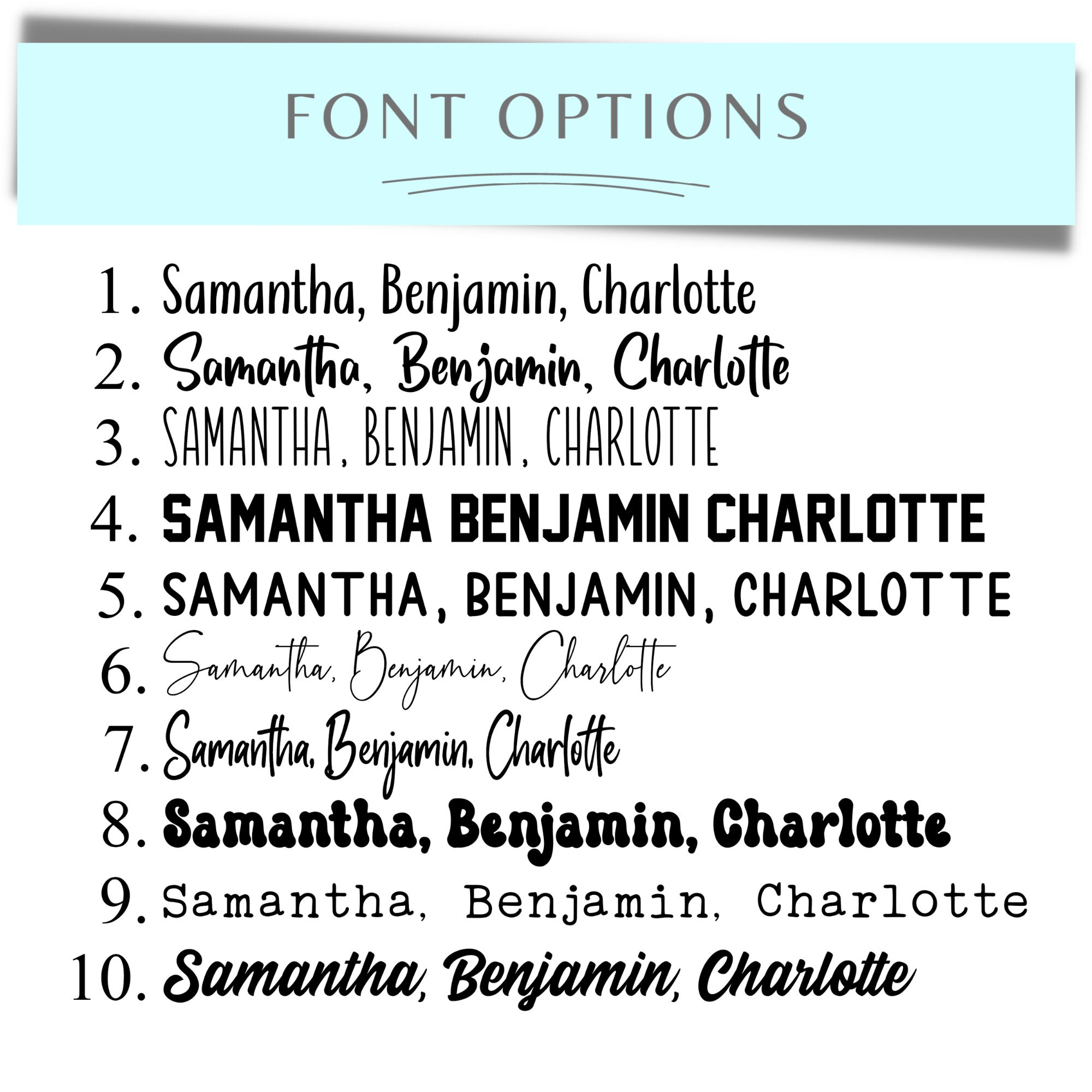 FONT OPTIONS

1. Samantha, Benjamin, Charlotte
2. Samantha, Benjamin, Charlotte
3. SAMANTHA, BENJAMIN, CHARLOTTE
4. SAMANTHA BENJAMIN CHARLOTTE
5. SAMANTHA, BENJAMIN, CHARLOTTE
6. Samantha, Benjamin, Charlotte
7. Samantha, Benjamin, Charlotte
8. Samantha, Benjamin, Charlotte
9. Samantha, Benjamin, Charlotte
10. Samantha, Benjamin, Charlotte